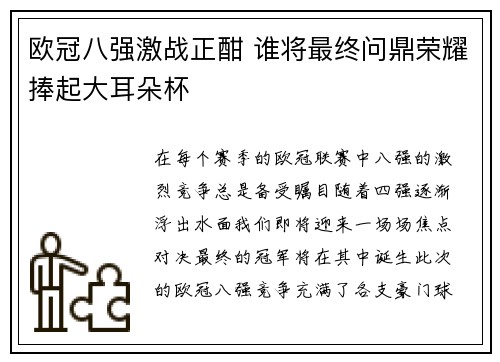 欧冠八强激战正酣 谁将最终问鼎荣耀捧起大耳朵杯

在每个赛季的欧冠联赛中八强的激烈竞争总是备受瞩目随着四强逐渐浮出水面我们即将迎来一场场焦点对决最终的冠军将在其中诞生此次的欧冠八强竞争充满了各支豪门球